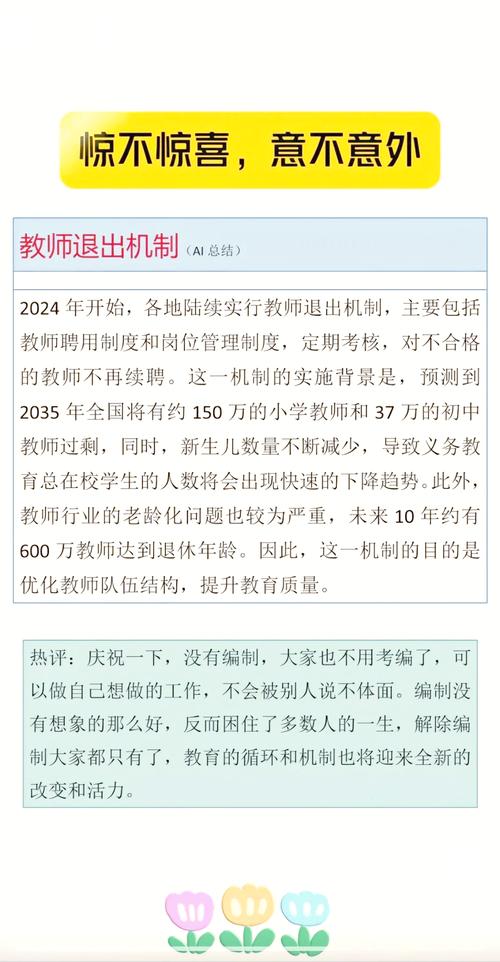 惊不惊喜，意不意外

教师退出机制（AI 总结）

2024 年开始，各地陆续实行教师退出机制，主要包括教师聘用制度和岗位管理制度，定期考核，对不合格的教师不再续聘。这一机制的实施背景是，预测到 2035 年全国将有约 150 万的小学教师和 37 万的初中教师过剩，同时，新生儿数量不断减少，导致义务教育总在校学生的人数将会出现快速的下降趋势。此外，教师行业的老龄化问题也较为严重，未来 10 年约有 600 万教师达到退休年龄。因此，这一机制的目的是优化教师队伍结构，提升教育质量。

热评：庆祝一下，没有编制，大家也不用考编了，可以做自己想做的工作，不会被别人说不体面。编制没有想象的那么好，反而困住了多数人的一生，解除编制大家都只有了，教育的循环和机制也将迎来全新的改变和活力。